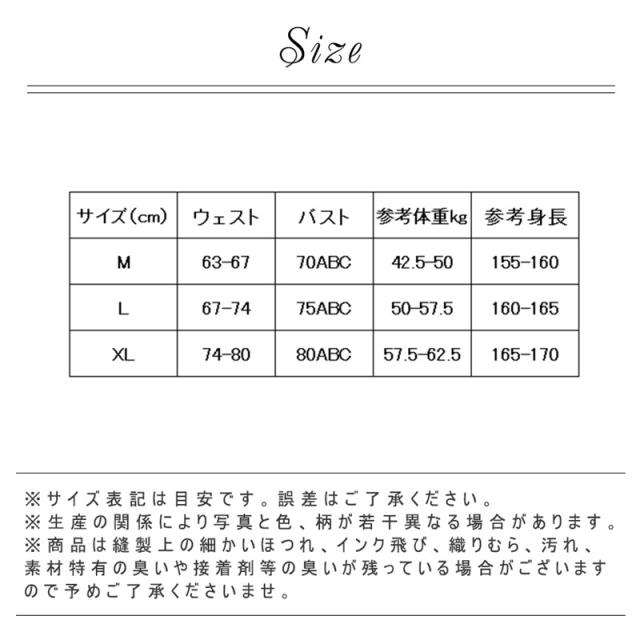 Size

| サイズ（cm） | ウェスト | バスト | 参考体重kg | 参考身長 |
|---|---|---|---|---|
| M | 63-67 | 70ABC | 42.5-50 | 155-160 |
| L | 67-74 | 75ABC | 50-57.5 | 160-165 |
| XL | 74-80 | 80ABC | 57.5-62.5 | 165-170 |

※サイズ表記は目安です。誤差はご了承ください。
※生産の関係により写真と色、柄が若干異なる場合があります。
※商品は縫製上の細かいほつれ、インク飛び、織りむら、汚れ、素材特有の臭いや接着剤等の臭いが残っている場合がございますので予めご了承くださいませ。